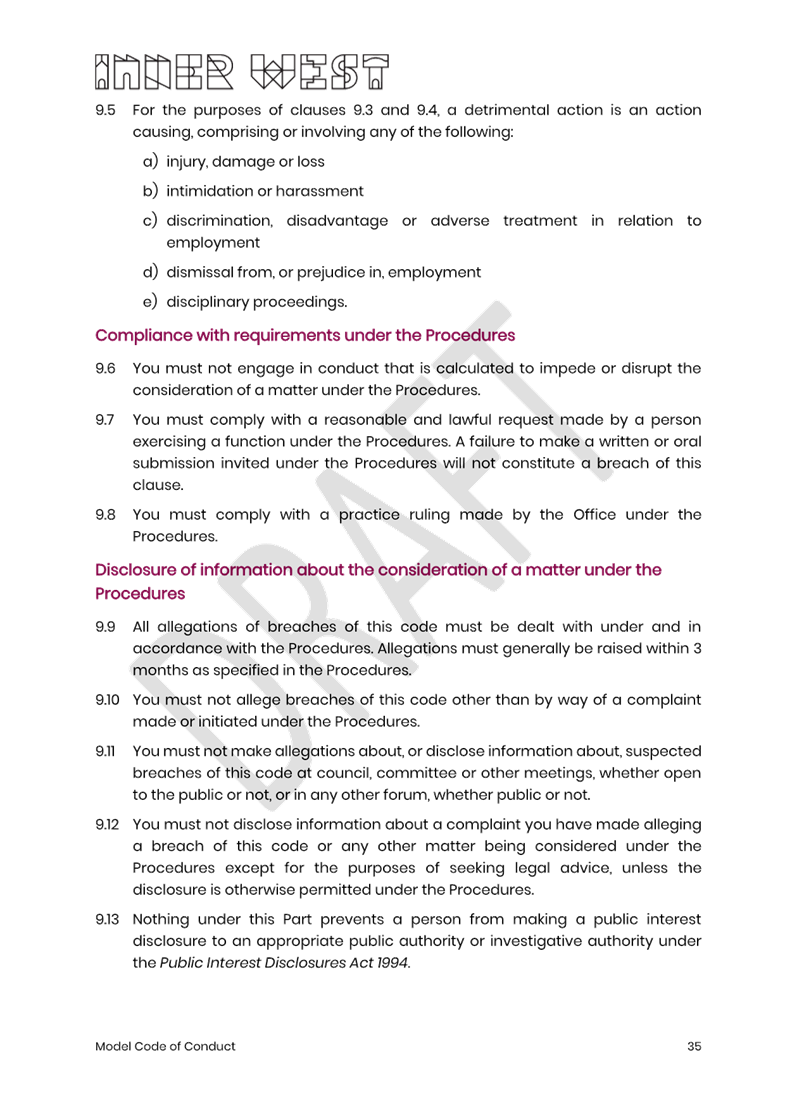 INNER WEST

9.5 For the purposes of clauses 9.3 and 9.4, a detrimental action is an action causing, comprising or involving any of the following:

a) injury, damage or loss

b) intimidation or harassment

c) discrimination, disadvantage or adverse treatment in relation to employment

d) dismissal from, or prejudice in, employment

e) disciplinary proceedings.

Compliance with requirements under the Procedures

9.6 You must not engage in conduct that is calculated to impede or disrupt the consideration of a matter under the Procedures.

9.7 You must comply with a reasonable and lawful request made by a person exercising a function under the Procedures. A failure to make a written or oral submission invited under the Procedures will not constitute a breach of this clause.

9.8 You must comply with a practice ruling made by the Office under the Procedures.

Disclosure of information about the consideration of a matter under the Procedures

9.9 All allegations of breaches of this code must be dealt with under and in accordance with the Procedures. Allegations must generally be raised within 3 months as specified in the Procedures.

9.10 You must not allege breaches of this code other than by way of a complaint made or initiated under the Procedures.

9.11 You must not make allegations about, or disclose information about, suspected breaches of this code at council, committee or other meetings, whether open to the public or not, or in any other forum, whether public or not.

9.12 You must not disclose information about a complaint you have made alleging a breach of this code or any other matter being considered under the Procedures except for the purposes of seeking legal advice, unless the disclosure is otherwise permitted under the Procedures.

9.13 Nothing under this Part prevents a person from making a public interest disclosure to an appropriate public authority or investigative authority under the Public Interest Disclosures Act 1994.

DRAFT

Model Code of Conduct 35